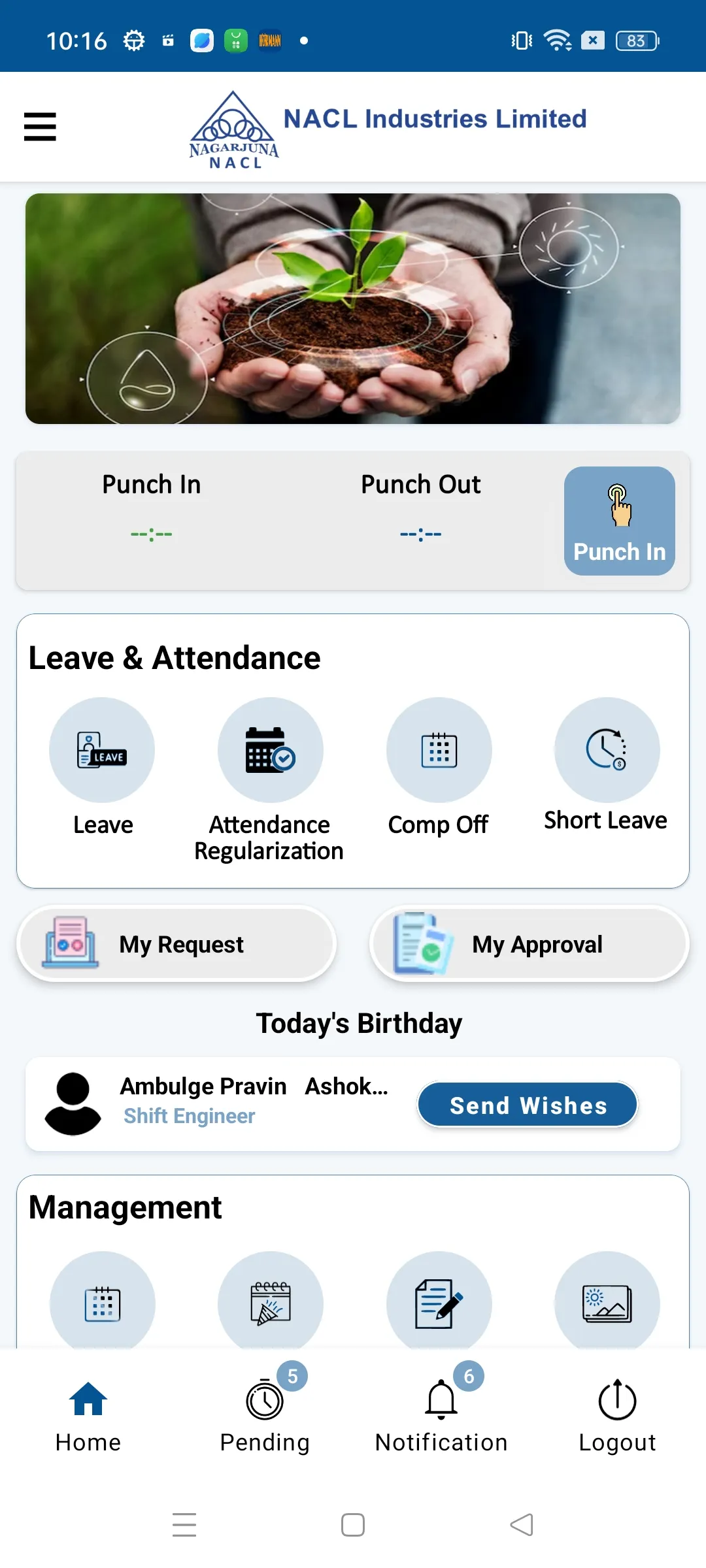 10:16

83

NAGARJUNA NACL

NACL Industries Limited

Punch In
--:--

Punch Out
--:--

Punch In

Leave & Attendance

LEAVE

Leave

Attendance Regularization

Comp Off

Short Leave

My Request

My Approval

Today's Birthday

Ambulge Pravin Ashok...
Shift Engineer

Send Wishes

Management

Home

5
Pending

6
Notification

Logout